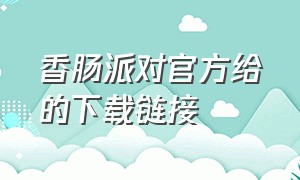 香肠派对官方给的下载链接